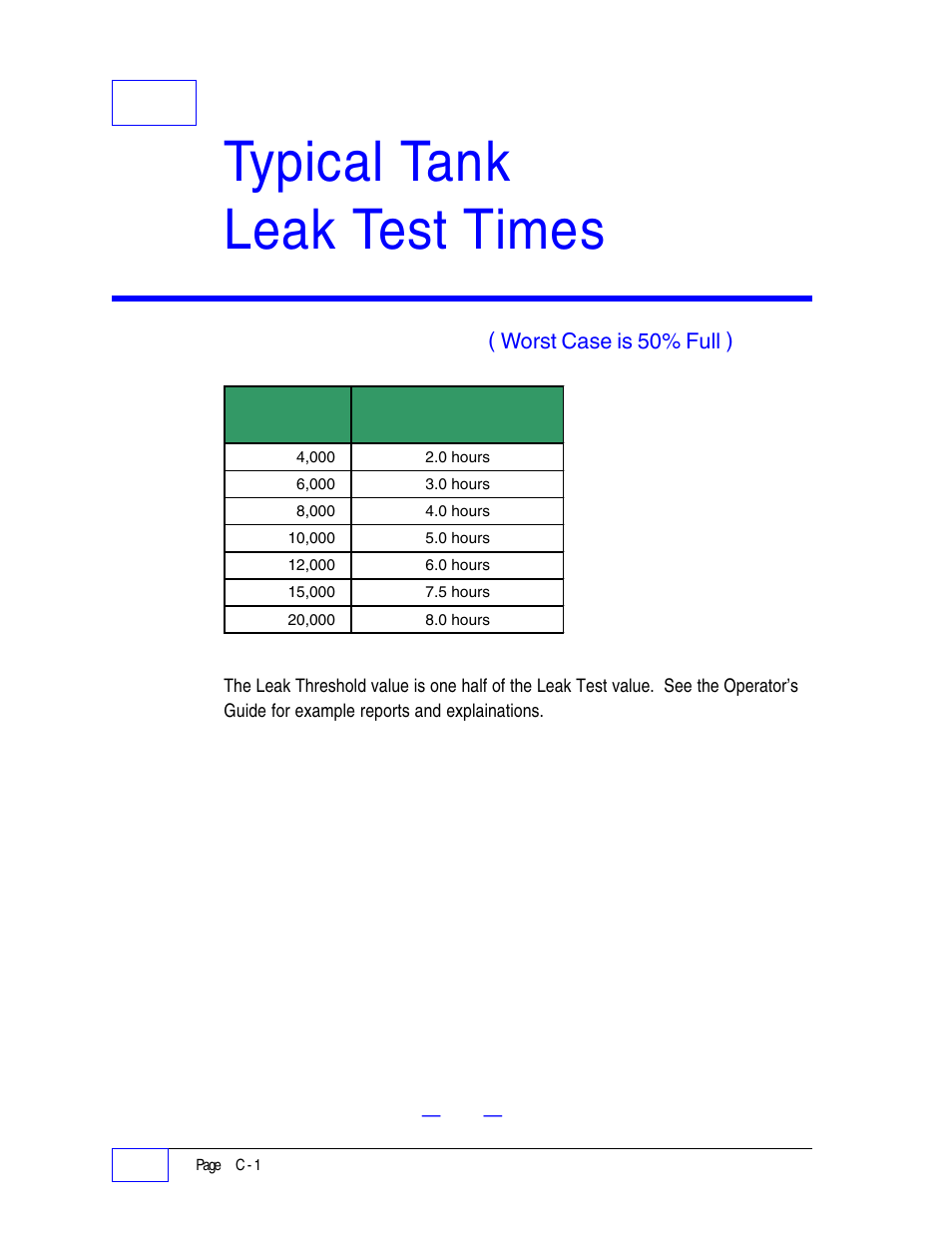 Typical Tank
Leak Test Times

( Worst Case is 50% Full )

| | |
|---|---|
| 4,000 | 2.0 hours |
| 6,000 | 3.0 hours |
| 8,000 | 4.0 hours |
| 10,000 | 5.0 hours |
| 12,000 | 6.0 hours |
| 15,000 | 7.5 hours |
| 20,000 | 8.0 hours |

The Leak Threshold value is one half of the Leak Test value. See the Operator's Guide for example reports and explainations.

Page C - 1